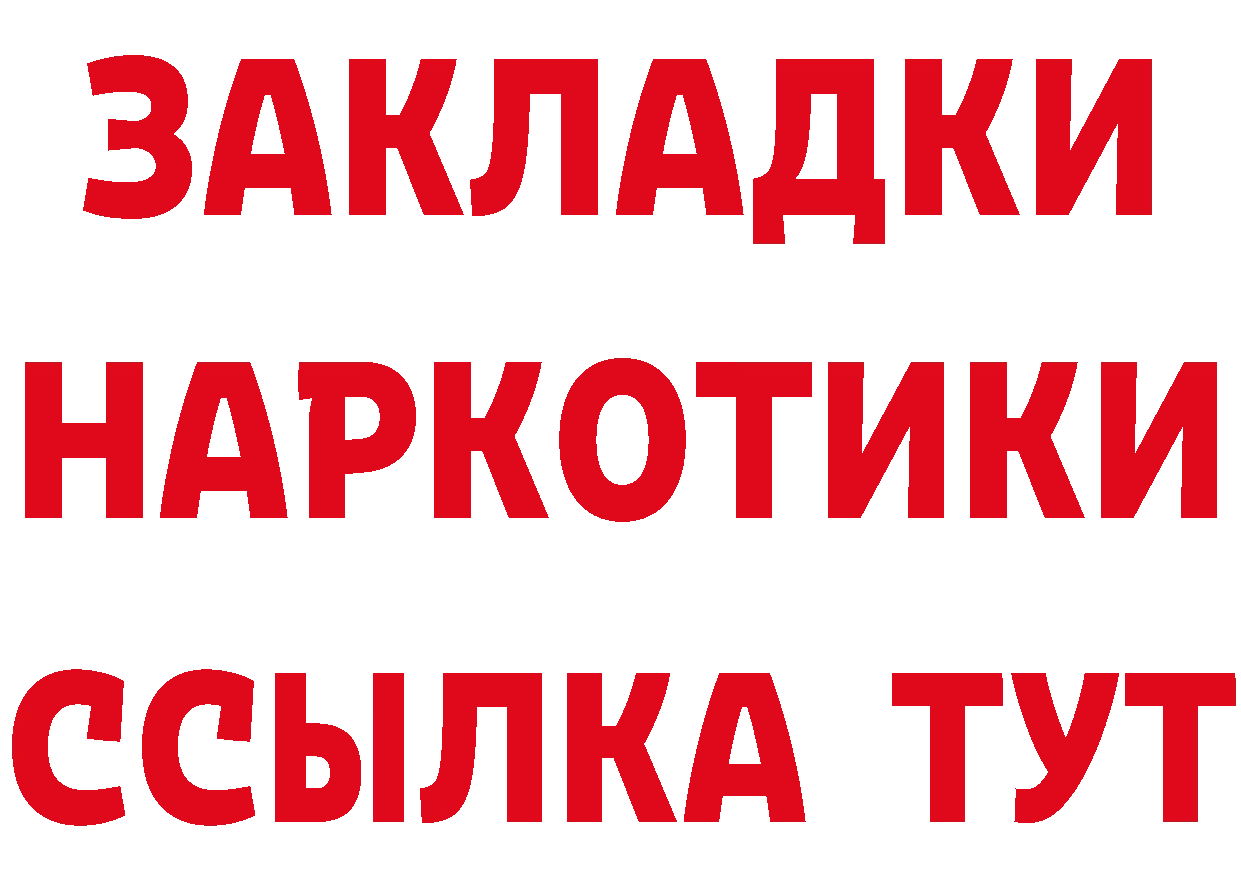 ЗАКЛАДКИ
НАРКОТИКИ
ССЫЛКА ТУТ